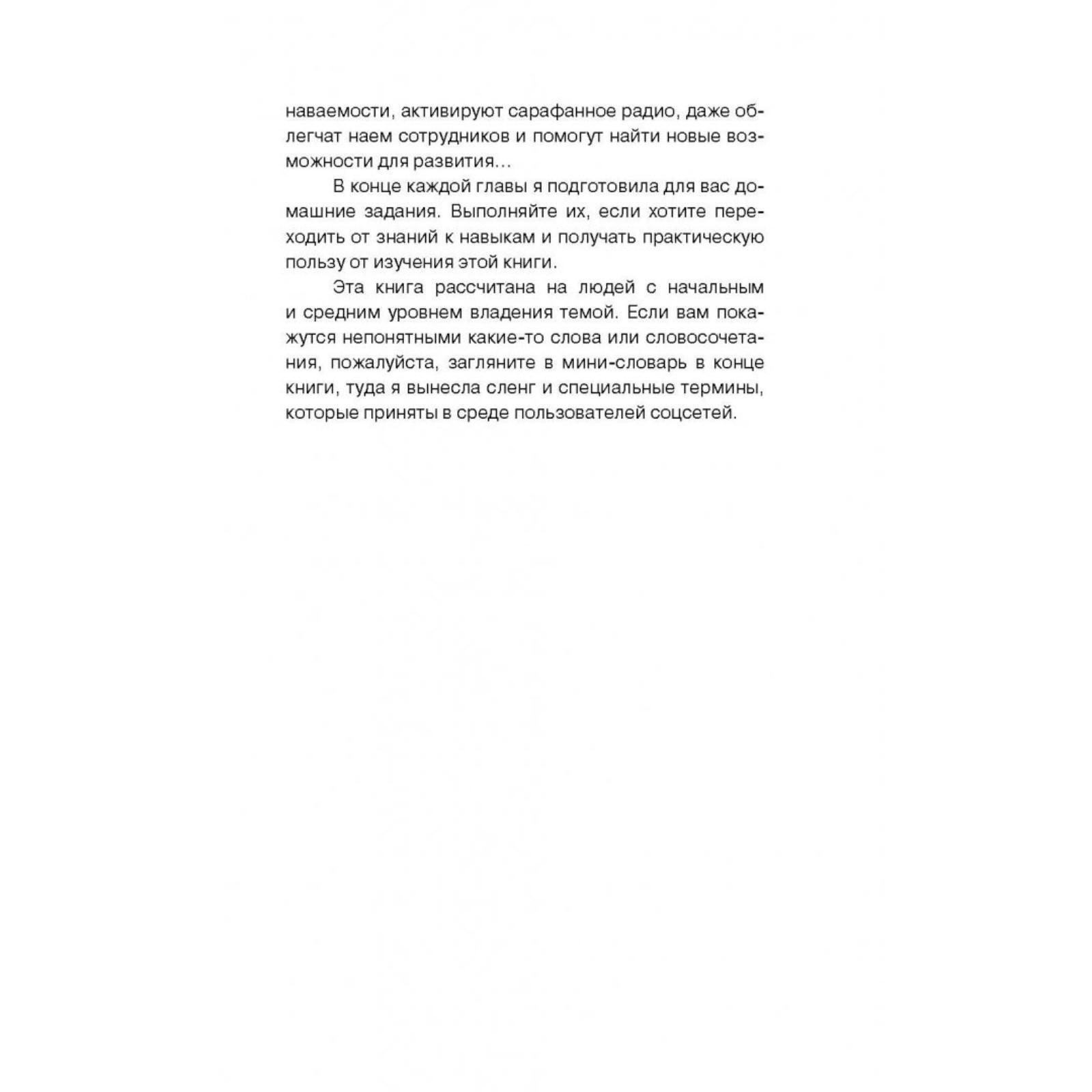 наваемости, активируют сарафанное радио, даже облегчат наем сотрудников и помогут найти новые возможности для развития…

В конце каждой главы я подготовила для вас домашние задания. Выполняйте их, если хотите переходить от знаний к навыкам и получать практическую пользу от изучения этой книги.

Эта книга рассчитана на людей с начальным и средним уровнем владения темой. Если вам покажутся непонятными какие-то слова или словосочетания, пожалуйста, загляните в мини-словарь в конце книги, туда я вынесла сленг и специальные термины, которые приняты в среде пользователей соцсетей.